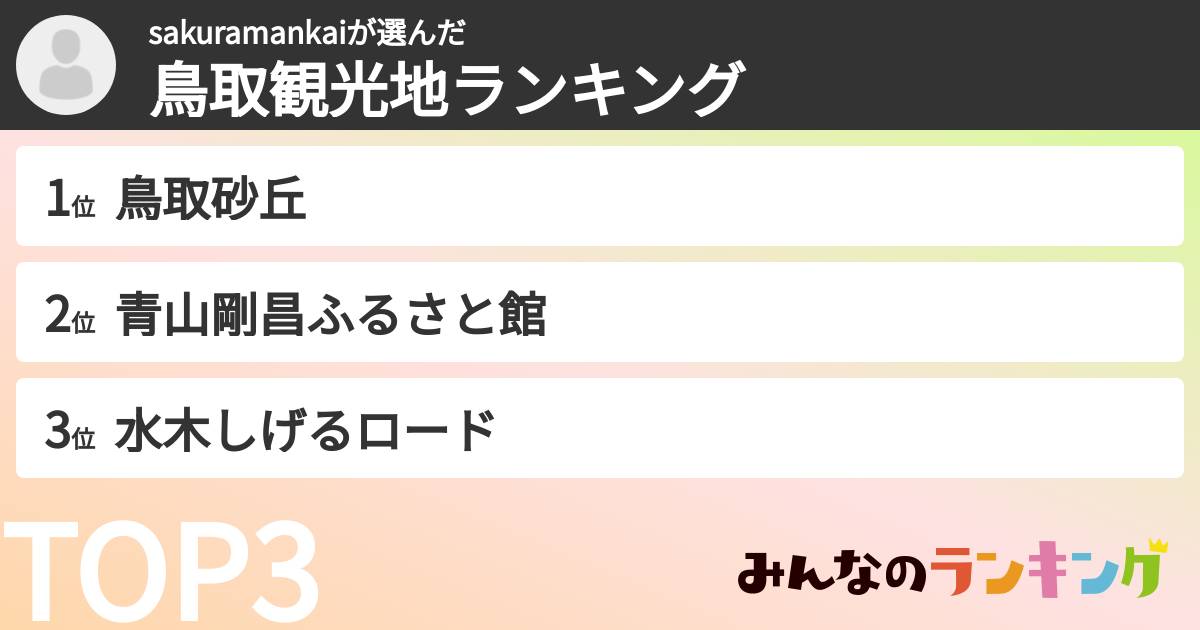 sakuramankaiが選んだ
鳥取観光地ランキング

1位 鳥取砂丘

2位 青山剛昌ふるさと館

3位 水木しげるロード

TOP3

みんなのランキング